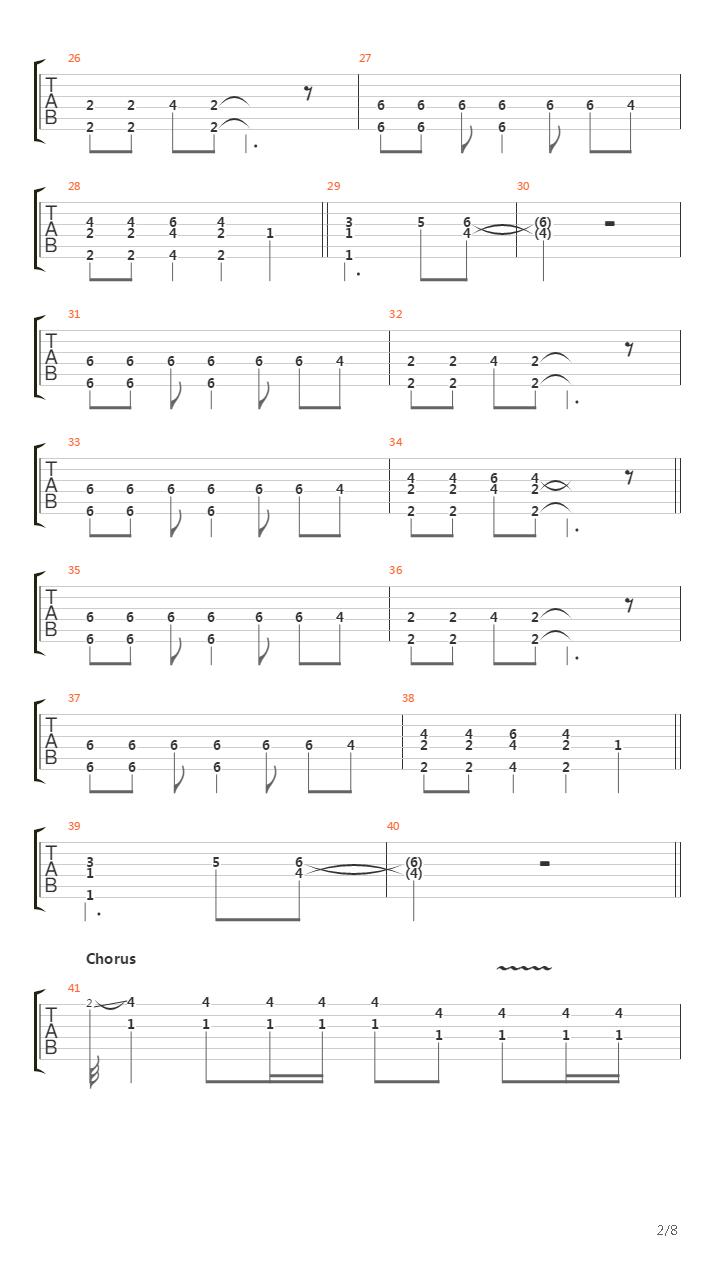 26
T A B
2 2 4 2
2 2 2

27
6 6 6 6 6 6 4
6 6 6

28
T A B
4 4 6 4
2 2 4 2 1
2 2 4 2

29
3 5 6
1 4
1

30
(6)
(4)

31
T A B
6 6 6 6 6 6 4
6 6 6

32
2 2 4 2
2 2 2

33
T A B
6 6 6 6 6 6 4
6 6 6

34
4 4 6 4
2 2 4 2
2 2 2

35
T A B
6 6 6 6 6 6 4
6 6 6

36
2 2 4 2
2 2 2

37
T A B
6 6 6 6 6 6 4
6 6 6

38
4 4 6 4
2 2 4 2 1
2 2 4 2

39
T A B
3 5 6
1 4
1

40
(6)
(4)

Chorus

41
T A B
2 4 4 4 4 4 4 4 4 4
1 1 1 1 1 1 1 1 1

2/8